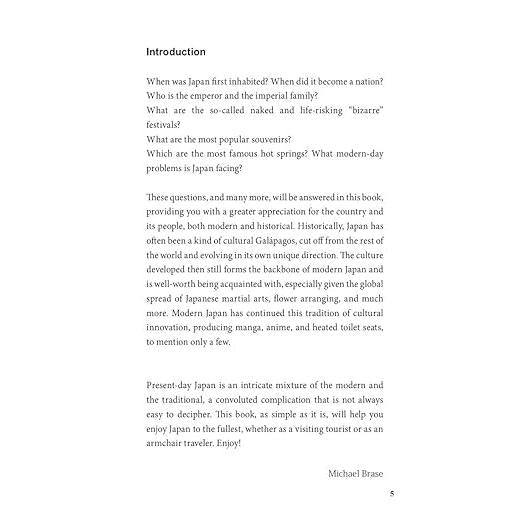 Introduction

When was Japan first inhabited? When did it become a nation?
Who is the emperor and the imperial family?
What are the so-called naked and life-risking "bizarre" festivals?
What are the most popular souvenirs?
Which are the most famous hot springs? What modern-day problems is Japan facing?

These questions, and many more, will be answered in this book, providing you with a greater appreciation for the country and its people, both modern and historical. Historically, Japan has often been a kind of cultural Galápagos, cut off from the rest of the world and evolving in its own unique direction. The culture developed then still forms the backbone of modern Japan and is well-worth being acquainted with, especially given the global spread of Japanese martial arts, flower arranging, and much more. Modern Japan has continued this tradition of cultural innovation, producing manga, anime, and heated toilet seats, to mention only a few.

Present-day Japan is an intricate mixture of the modern and the traditional, a convoluted complication that is not always easy to decipher. This book, as simple as it is, will help you enjoy Japan to the fullest, whether as a visiting tourist or as an armchair traveler. Enjoy!

Michael Brase

5